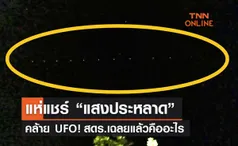 TNN ONLINE

แห่แชร์ “แสงประหลาด”
คล้าย UFO! สดร.เฉลยแล้วคืออะไร